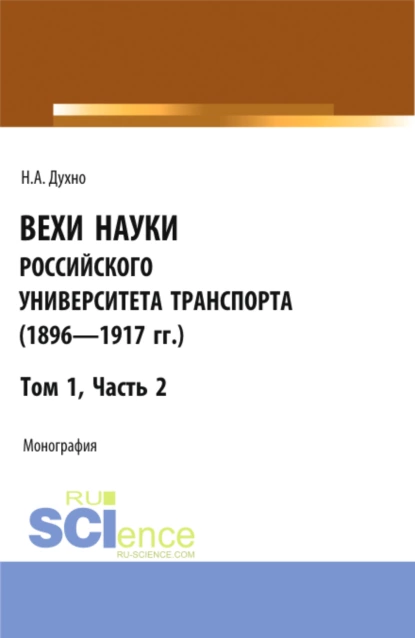 Н.А. Духно

ВЕХИ НАУКИ
РОССИЙСКОГО
УНИВЕРСИТЕТА ТРАНСПОРТА
(1896—1917 гг.)

Том 1, Часть 2

Монография

RU
SCIence
RU-SCIENCE.COM